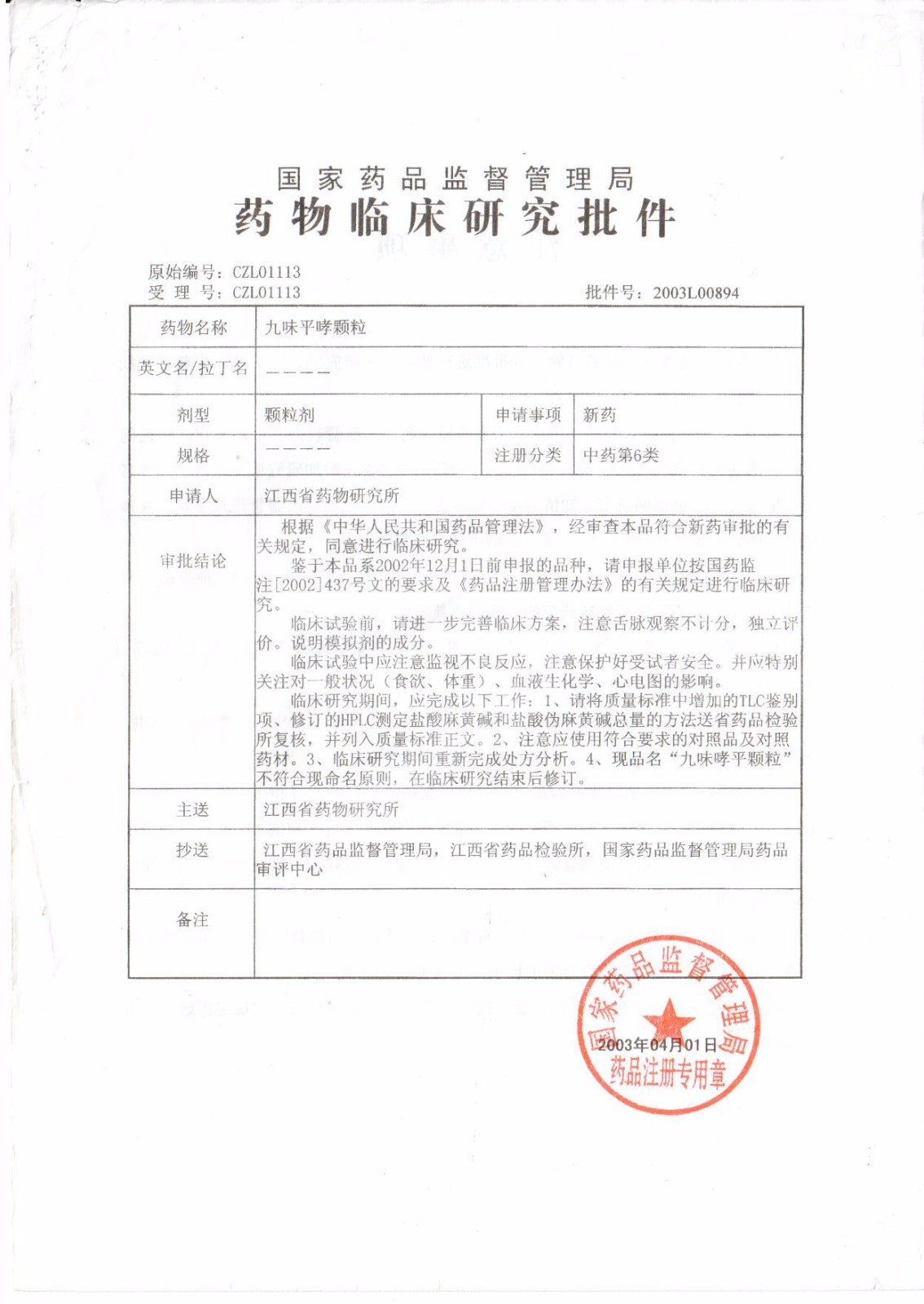 国家药品监督管理局
药物临床研究批件

原始编号：CZL01113
受 理 号：CZL01113
批件号：2003L00894

| 药物名称 | 九味平哮颗粒 | | |
|---|---|---|---|
| 英文名/拉丁名 | ———— | | |
| 剂型 | 颗粒剂 | 申请事项 | 新药 |
| 规格 | ———— | 注册分类 | 中药第6类 |
| 申请人 | 江西省药物研究所 | | |
| 审批结论 | 根据《中华人民共和国药品管理法》，经审查本品符合新药审批的有关规定，同意进行临床研究。<br>鉴于本品系2002年12月1日前申报的品种，请申报单位按国药监注[2002]437号文的要求及《药品注册管理办法》的有关规定进行临床研究。<br>临床试验前，请进一步完善临床方案，注意舌脉观察不计分，独立评价。说明模拟剂的成分。<br>临床试验中应注意监视不良反应，注意保护好受试者安全。并应特别关注对一般状况（食欲、体重）、血液生化学、心电图的影响。<br>临床研究期间，应完成以下工作：1、请将质量标准中增加的TLC鉴别项、修订的HPLC测定盐酸麻黄碱和盐酸伪麻黄碱总量的方法送省药品检验所复核，并列入质量标准正文。2、注意应使用符合要求的对照品及对照药材。3、临床研究期间重新完成处方分析。4、现品名“九味哮平颗粒”不符合现命名原则，在临床研究结束后修订。 | | |
| 主送 | 江西省药物研究所 | | |
| 抄送 | 江西省药品监督管理局，江西省药品检验所，国家药品监督管理局药品审评中心 | | |
| 备注 | | | |

国家药品监督管理局
2003年04月01日
药品注册专用章